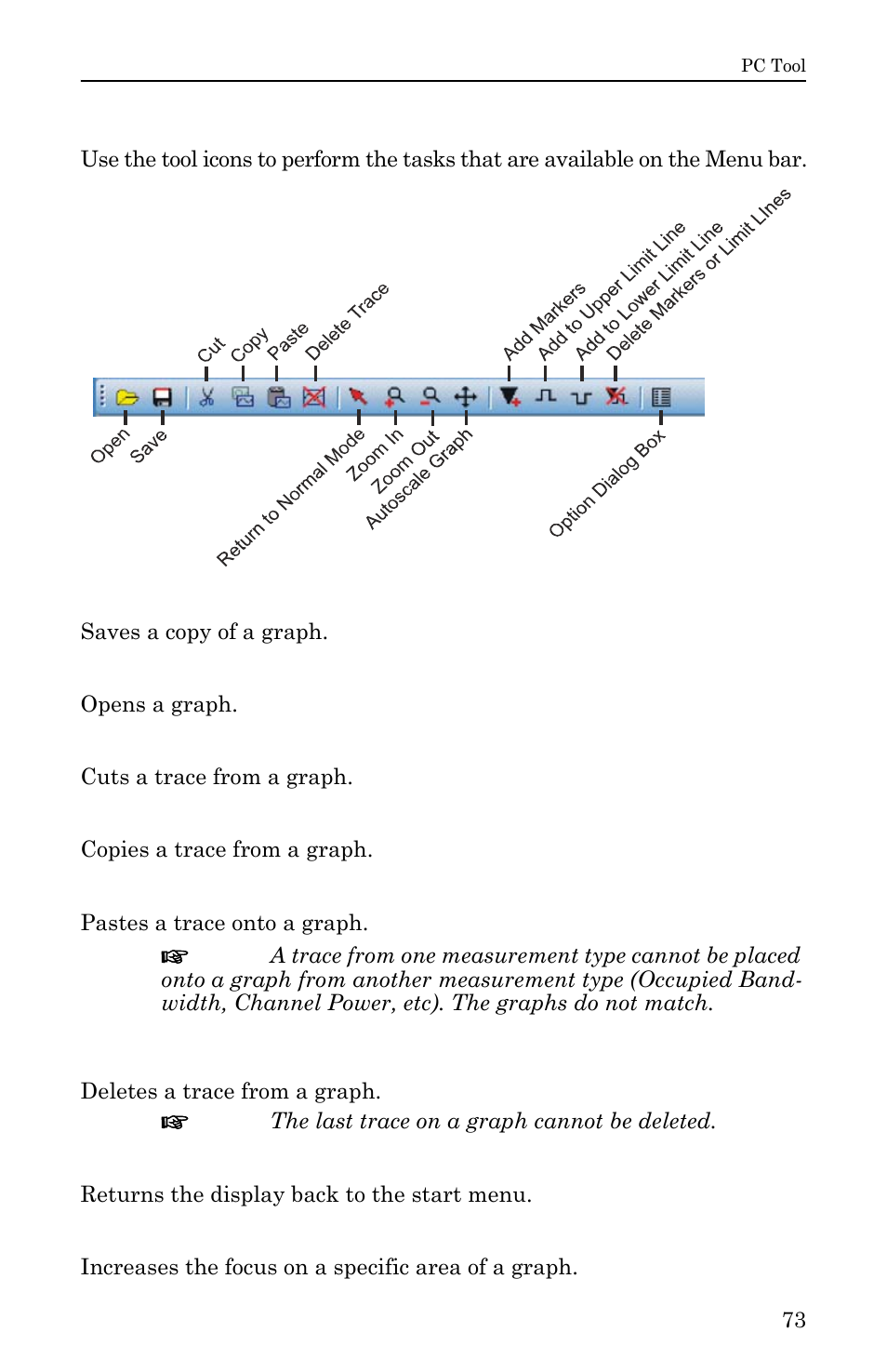 PC Tool

Use the tool icons to perform the tasks that are available on the Menu bar.

Cut Copy Paste Delete Trace Add Markers Add to Upper Limit Line Add to Lower Limit Line Delete Markers or Limit LInes

Open Save Return to Normal Mode Zoom In Zoom Out Autoscale Graph Option Dialog Box

Saves a copy of a graph.

Opens a graph.

Cuts a trace from a graph.

Copies a trace from a graph.

Pastes a trace onto a graph.

☞ A trace from one measurement type cannot be placed onto a graph from another measurement type (Occupied Bandwidth, Channel Power, etc). The graphs do not match.

Deletes a trace from a graph.

☞ The last trace on a graph cannot be deleted.

Returns the display back to the start menu.

Increases the focus on a specific area of a graph.

73